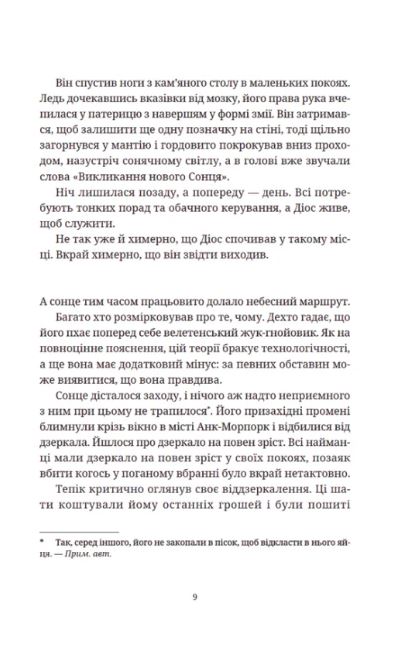 Він спустив ноги з кам'яного столу в маленьких покоях. Ледь дочекавшись вказівки від мозку, його права рука вчепилася у патерицю з навершям у формі змії. Він затримався, щоб залишити ще одну позначку на стіні, тоді щільно загорнувся у мантію і гордовито покрокував вниз проходом, назустріч сонячному світлу, а в голові вже звучали слова «Викликання нового Сонця».

Ніч лишилася позаду, а попереду — день. Всі потребують тонких порад та обачного керування, а Діос живе, щоб служити.

Не так уже й химерно, що Діос спочивав у такому місці. Вкрай химерно, що він звідти виходив.

А сонце тим часом працьовито долало небесний маршрут.

Багато хто розмірковував про те, чому. Дехто гадає, що його пхає поперед себе велетенський жук-гнойовик. Як на повноцінне пояснення, цій теорії бракує технологічності, а ще вона має додатковий мінус: за певних обставин може виявитися, що вона правдива.

Сонце дісталося заходу, і нічого аж надто неприємного з ним при цьому не трапилося*. Його призахідні промені блимнули крізь вікно в місті Анк-Морпорк і відбилися від дзеркала. Йшлося про дзеркало на повен зріст. Всі найманці мали дзеркало на повен зріст у своїх покоях, позаяк вбити когось у поганому вбранні було вкрай нетактовно.

Тепік критично оглянув своє віддзеркалення. Ці шати коштували йому останніх грошей і були пошиті

* Так, серед іншого, його не закопали в пісок, щоб відкласти в нього яйця. — Прим. авт.

9